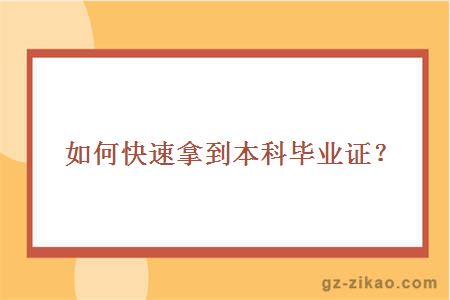 如何快速拿到本科毕业证？

gz-zikao.com